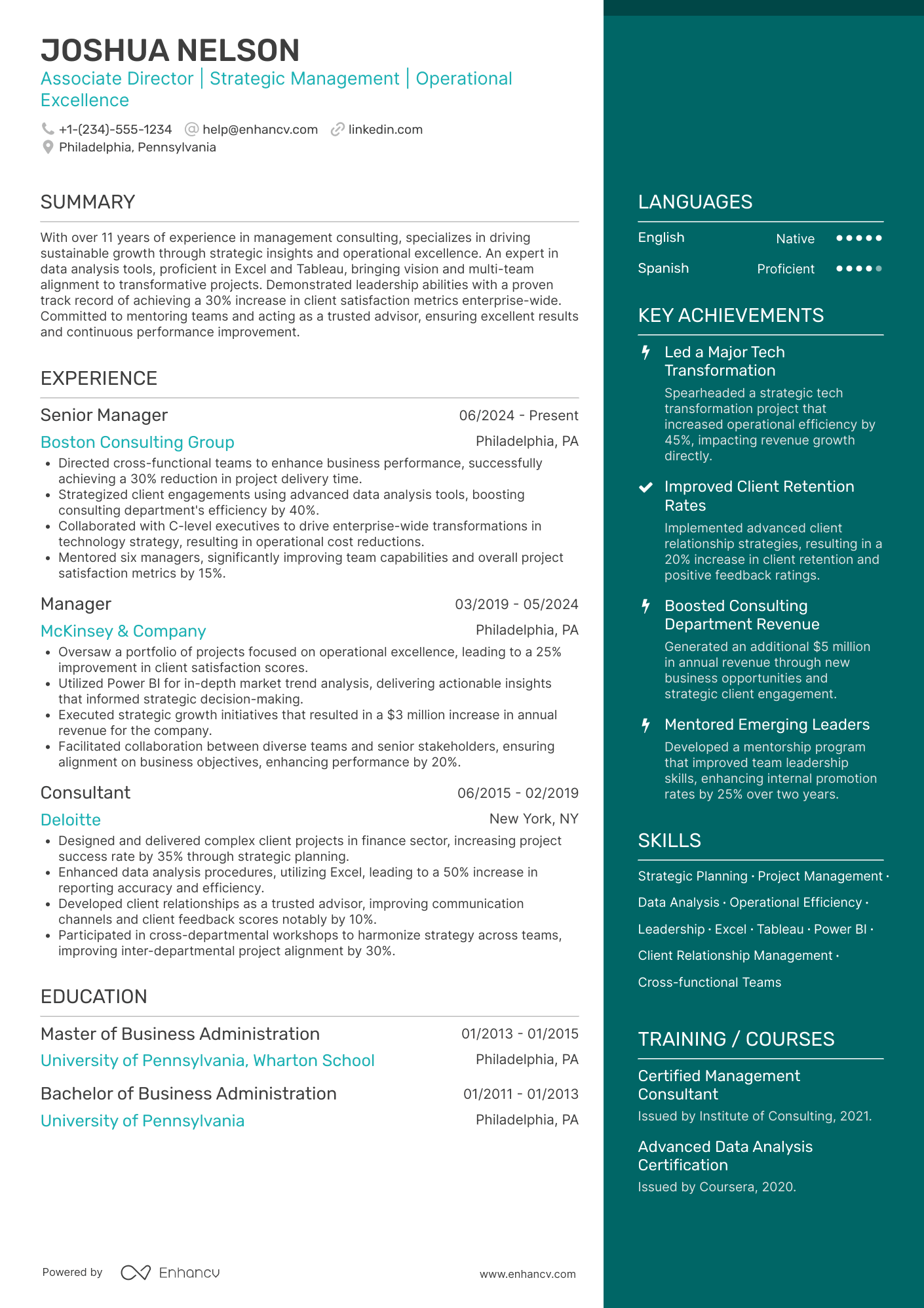 JOSHUA NELSON

Associate Director | Strategic Management | Operational Excellence

+1-(234)-555-1234 help@enhancv.com linkedin.com
Philadelphia, Pennsylvania

SUMMARY

With over 11 years of experience in management consulting, specializes in driving sustainable growth through strategic insights and operational excellence. An expert in data analysis tools, proficient in Excel and Tableau, bringing vision and multi-team alignment to transformative projects. Demonstrated leadership abilities with a proven track record of achieving a 30% increase in client satisfaction metrics enterprise-wide. Committed to mentoring teams and acting as a trusted advisor, ensuring excellent results and continuous performance improvement.

EXPERIENCE

Senior Manager 06/2024 - Present
Boston Consulting Group Philadelphia, PA
• Directed cross-functional teams to enhance business performance, successfully achieving a 30% reduction in project delivery time.
• Strategized client engagements using advanced data analysis tools, boosting consulting department's efficiency by 40%.
• Collaborated with C-level executives to drive enterprise-wide transformations in technology strategy, resulting in operational cost reductions.
• Mentored six managers, significantly improving team capabilities and overall project satisfaction metrics by 15%.

Manager 03/2019 - 05/2024
McKinsey & Company Philadelphia, PA
• Oversaw a portfolio of projects focused on operational excellence, leading to a 25% improvement in client satisfaction scores.
• Utilized Power BI for in-depth market trend analysis, delivering actionable insights that informed strategic decision-making.
• Executed strategic growth initiatives that resulted in a $3 million increase in annual revenue for the company.
• Facilitated collaboration between diverse teams and senior stakeholders, ensuring alignment on business objectives, enhancing performance by 20%.

Consultant 06/2015 - 02/2019
Deloitte New York, NY
• Designed and delivered complex client projects in finance sector, increasing project success rate by 35% through strategic planning.
• Enhanced data analysis procedures, utilizing Excel, leading to a 50% increase in reporting accuracy and efficiency.
• Developed client relationships as a trusted advisor, improving communication channels and client feedback scores notably by 10%.
• Participated in cross-departmental workshops to harmonize strategy across teams, improving inter-departmental project alignment by 30%.

EDUCATION

Master of Business Administration 01/2013 - 01/2015
University of Pennsylvania, Wharton School Philadelphia, PA

Bachelor of Business Administration 01/2011 - 01/2013
University of Pennsylvania Philadelphia, PA

Powered by Enhancv www.enhancv.com

LANGUAGES

English Native
Spanish Proficient

KEY ACHIEVEMENTS

Led a Major Tech Transformation
Spearheaded a strategic tech transformation project that increased operational efficiency by 45%, impacting revenue growth directly.

Improved Client Retention Rates
Implemented advanced client relationship strategies, resulting in a 20% increase in client retention and positive feedback ratings.

Boosted Consulting Department Revenue
Generated an additional $5 million in annual revenue through new business opportunities and strategic client engagement.

Mentored Emerging Leaders
Developed a mentorship program that improved team leadership skills, enhancing internal promotion rates by 25% over two years.

SKILLS

Strategic Planning · Project Management · Data Analysis · Operational Efficiency · Leadership · Excel · Tableau · Power BI · Client Relationship Management · Cross-functional Teams

TRAINING / COURSES

Certified Management Consultant
Issued by Institute of Consulting, 2021.

Advanced Data Analysis Certification
Issued by Coursera, 2020.